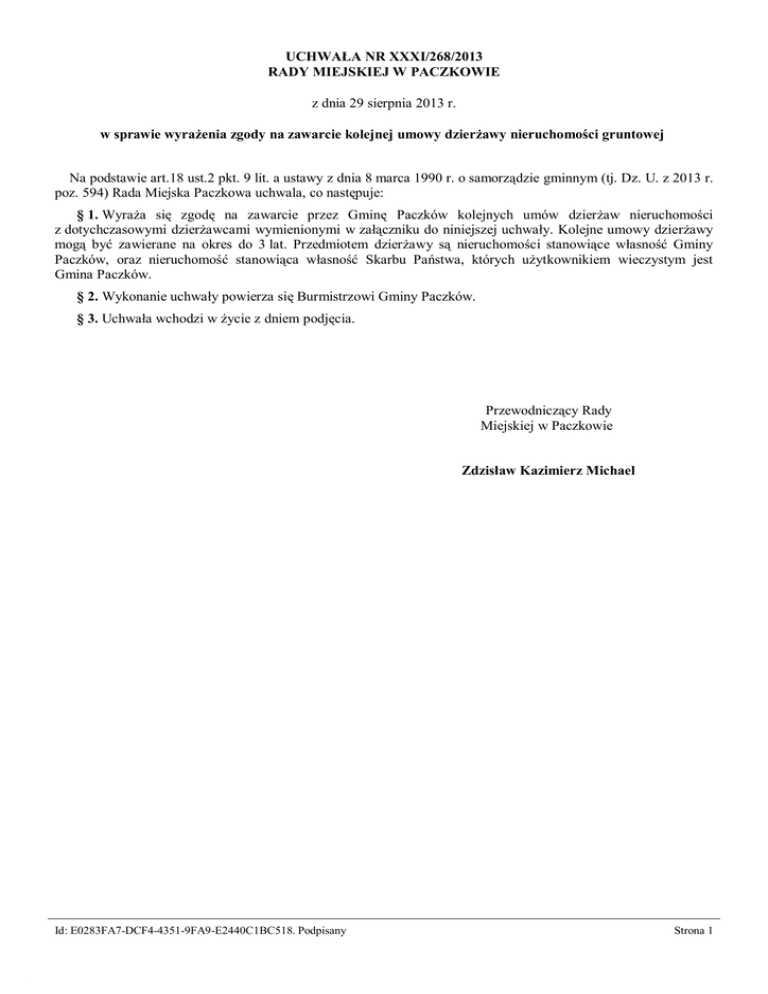 UCHWAŁA NR XXXI/268/2013
RADY MIEJSKIEJ W PACZKOWIE

z dnia 29 sierpnia 2013 r.

w sprawie wyrażenia zgody na zawarcie kolejnej umowy dzierżawy nieruchomości gruntowej

Na podstawie art.18 ust.2 pkt. 9 lit. a ustawy z dnia 8 marca 1990 r. o samorządzie gminnym (tj. Dz. U. z 2013 r. poz. 594) Rada Miejska Paczkowa uchwala, co następuje:

§ 1. Wyraża się zgodę na zawarcie przez Gminę Paczków kolejnych umów dzierżaw nieruchomości z dotychczasowymi dzierżawcami wymienionymi w załączniku do niniejszej uchwały. Kolejne umowy dzierżawy mogą być zawierane na okres do 3 lat. Przedmiotem dzierżawy są nieruchomości stanowiące własność Gminy Paczków, oraz nieruchomość stanowiąca własność Skarbu Państwa, których użytkownikiem wieczystym jest Gmina Paczków.

§ 2. Wykonanie uchwały powierza się Burmistrzowi Gminy Paczków.

§ 3. Uchwała wchodzi w życie z dniem podjęcia.

Przewodniczący Rady
Miejskiej w Paczkowie

Zdzisław Kazimierz Michael

Id: E0283FA7-DCF4-4351-9FA9-E2440C1BC518. Podpisany

Strona 1